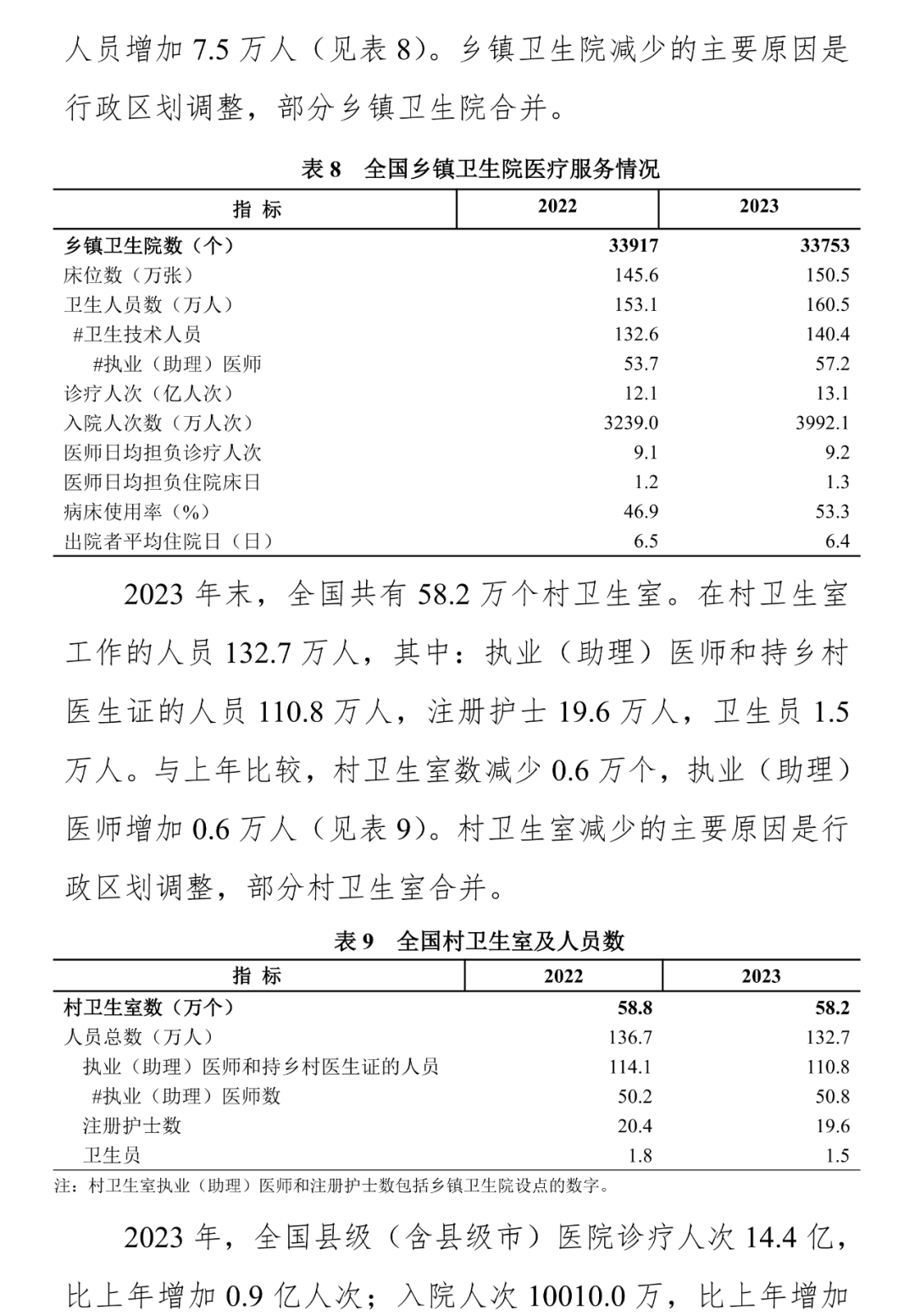 人员增加 7.5 万人（见表 8）。乡镇卫生院减少的主要原因是行政区划调整，部分乡镇卫生院合并。

表 8　全国乡镇卫生院医疗服务情况

| 指　标 | 2022 | 2023 |
|---|---|---|
| 乡镇卫生院数（个） | 33917 | 33753 |
| 床位数（万张） | 145.6 | 150.5 |
| 卫生人员数（万人） | 153.1 | 160.5 |
| #卫生技术人员 | 132.6 | 140.4 |
| #执业（助理）医师 | 53.7 | 57.2 |
| 诊疗人次（亿人次） | 12.1 | 13.1 |
| 入院人次数（万人次） | 3239.0 | 3992.1 |
| 医师日均担负诊疗人次 | 9.1 | 9.2 |
| 医师日均担负住院床日 | 1.2 | 1.3 |
| 病床使用率（%） | 46.9 | 53.3 |
| 出院者平均住院日（日） | 6.5 | 6.4 |

2023 年末，全国共有 58.2 万个村卫生室。在村卫生室工作的人员 132.7 万人，其中：执业（助理）医师和持乡村医生证的人员 110.8 万人，注册护士 19.6 万人，卫生员 1.5 万人。与上年比较，村卫生室数减少 0.6 万个，执业（助理）医师增加 0.6 万人（见表 9）。村卫生室减少的主要原因是行政区划调整，部分村卫生室合并。

表 9　全国村卫生室及人员数

| 指　标 | 2022 | 2023 |
|---|---|---|
| 村卫生室数（万个） | 58.8 | 58.2 |
| 人员总数（万人） | 136.7 | 132.7 |
| 执业（助理）医师和持乡村医生证的人员 | 114.1 | 110.8 |
| #执业（助理）医师数 | 50.2 | 50.8 |
| 注册护士数 | 20.4 | 19.6 |
| 卫生员 | 1.8 | 1.5 |

注：村卫生室执业（助理）医师和注册护士数包括乡镇卫生院设点的数字。

2023 年，全国县级（含县级市）医院诊疗人次 14.4 亿，比上年增加 0.9 亿人次；入院人次 10010.0 万，比上年增加